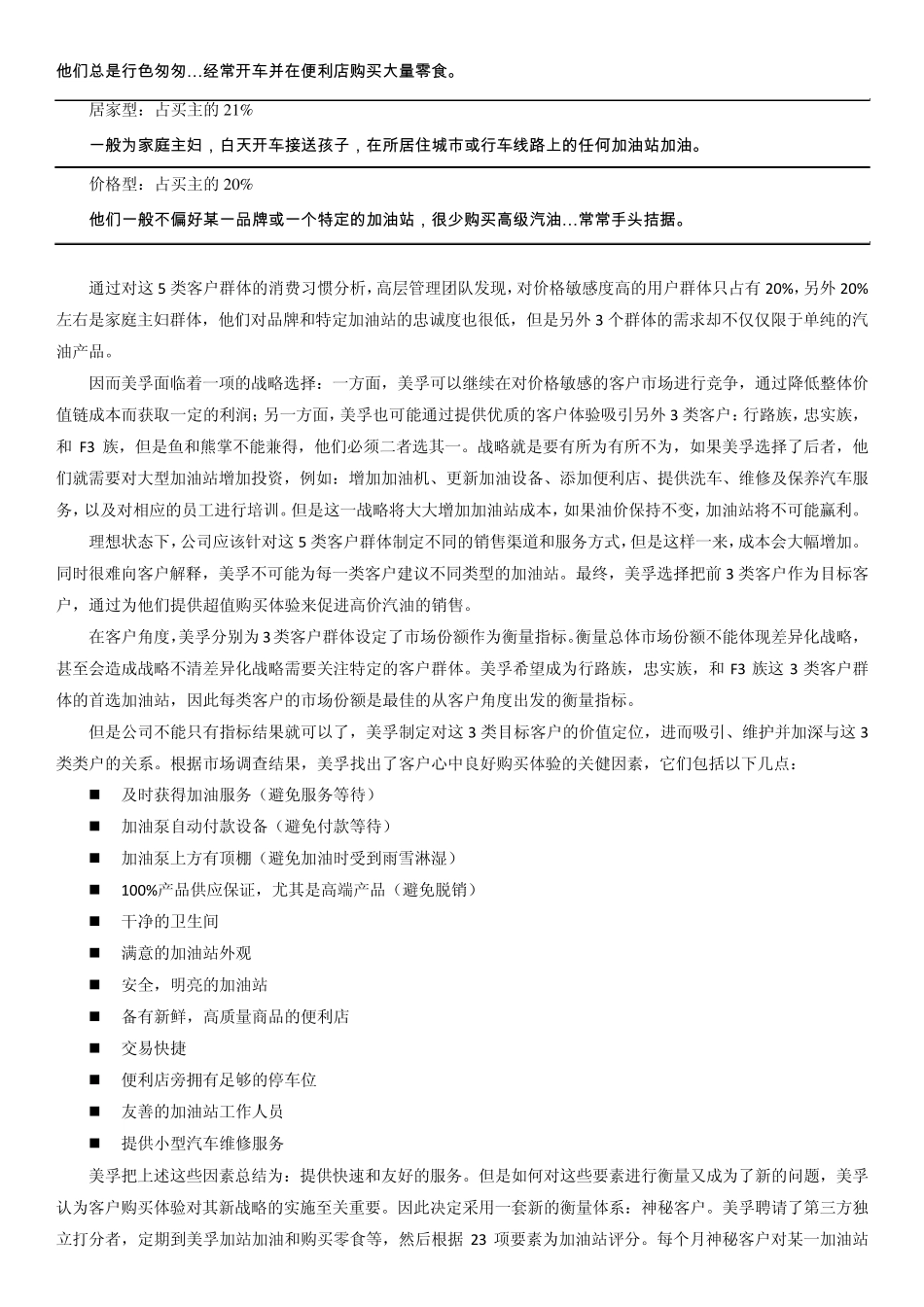 他们总是行色匆匆…经常开车并在便利店购买大量零食。

居家型：占买主的 21%

一般为家庭主妇，白天开车接送孩子，在所居住城市或行车线路上的任何加油站加油。

价格型：占买主的 20%

他们一般不偏好某一品牌或一个特定的加油站，很少购买高级汽油…常常手头拮据。

通过对这 5 类客户群体的消费习惯分析，高层管理团队发现，对价格敏感度高的用户群体只占有 20%，另外 20%左右是家庭主妇群体，他们对品牌和特定加油站的忠诚度也很低，但是另外 3 个群体的需求却不仅仅限于单纯的汽油产品。

因而美孚面临着一项的战略选择：一方面，美孚可以继续在对价格敏感的客户市场进行竞争，通过降低整体价值链成本而获取一定的利润；另一方面，美孚也可能通过提供优质的客户体验吸引另外 3 类客户：行路族，忠实族，和 F3 族，但是鱼和熊掌不能兼得，他们必须二者选其一。战略就是要有所为有所不为，如果美孚选择了后者，他们就需要对大型加油站增加投资，例如：增加加油机、更新加油设备、添加便利店、提供洗车、维修及保养汽车服务，以及对相应的员工进行培训。但是这一战略将大大增加加油站成本，如果油价保持不变，加油站将不可能赢利。

理想状态下，公司应该针对这 5 类客户群体制定不同的销售渠道和服务方式，但是这样一来，成本会大幅增加。同时很难向客户解释，美孚不可能为每一类客户建议不同类型的加油站。最终，美孚选择把前 3 类客户作为目标客户，通过为他们提供超值购买体验来促进高价汽油的销售。

在客户角度，美孚分别为 3 类客户群体设定了市场份额作为衡量指标。衡量总体市场份额不能体现差异化战略，甚至会造成战略不清差异化战略需要关注特定的客户群体。美孚希望成为行路族，忠实族，和 F3 族这 3 类客户群体的首选加油站，因此每类客户的市场份额是最佳的从客户角度出发的衡量指标。

但是公司不能只有指标结果就可以了，美孚制定对这 3 类目标客户的价值定位，进而吸引、维护并加深与这 3 类类户的关系。根据市场调查结果，美孚找出了客户心中良好购买体验的关健因素，它们包括以下几点：

■ 及时获得加油服务（避免服务等待）
■ 加油泵自动付款设备（避免付款等待）
■ 加油泵上方有顶棚（避免加油时受到雨雪淋湿）
■ 100%产品供应保证，尤其是高端产品（避免脱销）
■ 干净的卫生间
■ 满意的加油站外观
■ 安全，明亮的加油站
■ 备有新鲜，高质量商品的便利店
■ 交易快捷
■ 便利店旁拥有足够的停车位
■ 友善的加油站工作人员
■ 提供小型汽车维修服务

美孚把上述这些因素总结为：提供快速和友好的服务。但是如何对这些要素进行衡量又成为了新的问题，美孚认为客户购买体验对其新战略的实施至关重要。因此决定采用一套新的衡量体系：神秘客户。美孚聘请了第三方独立打分者，定期到美孚加站加油和购买零食等，然后根据 23 项要素为加油站评分。每个月神秘客户对某一加油站